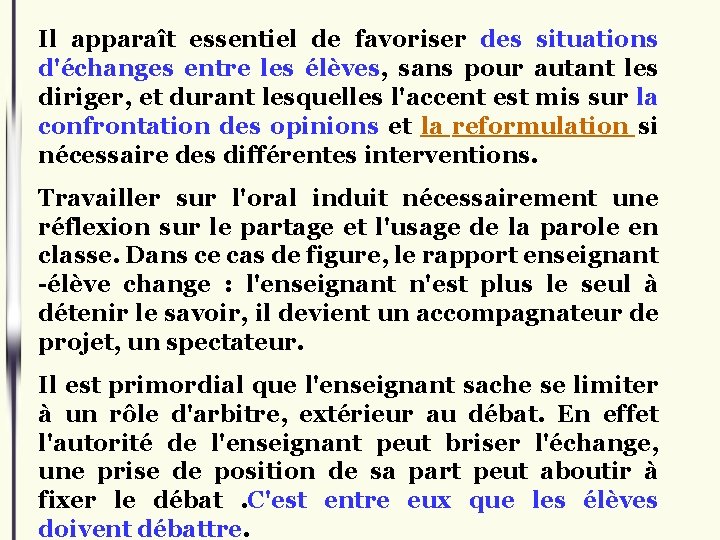 Il apparaît essentiel de favoriser des situations d'échanges entre les élèves, sans pour autant les diriger, et durant lesquelles l'accent est mis sur la confrontation des opinions et la reformulation si nécessaire des différentes interventions.

Travailler sur l'oral induit nécessairement une réflexion sur le partage et l'usage de la parole en classe. Dans ce cas de figure, le rapport enseignant -élève change : l'enseignant n'est plus le seul à détenir le savoir, il devient un accompagnateur de projet, un spectateur.

Il est primordial que l'enseignant sache se limiter à un rôle d'arbitre, extérieur au débat. En effet l'autorité de l'enseignant peut briser l'échange, une prise de position de sa part peut aboutir à fixer le débat .C'est entre eux que les élèves doivent débattre.